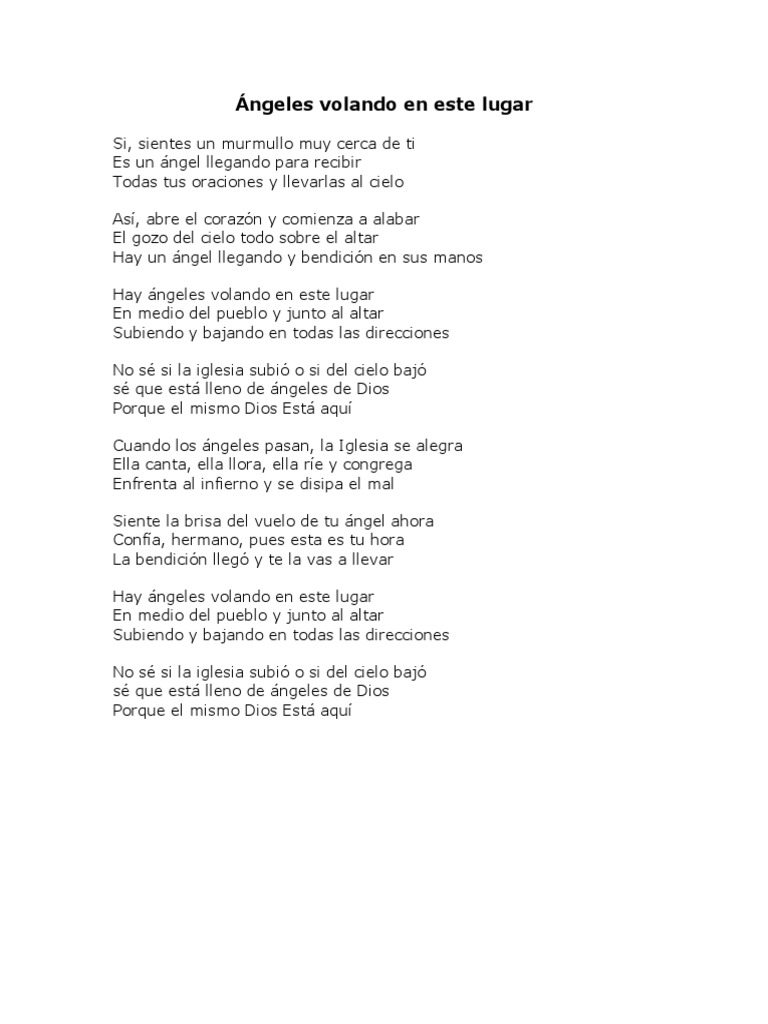 Ángeles volando en este lugar

Si, sientes un murmullo muy cerca de ti
Es un ángel llegando para recibir
Todas tus oraciones y llevarlas al cielo

Así, abre el corazón y comienza a alabar
El gozo del cielo todo sobre el altar
Hay un ángel llegando y bendición en sus manos

Hay ángeles volando en este lugar
En medio del pueblo y junto al altar
Subiendo y bajando en todas las direcciones

No sé si la iglesia subió o si del cielo bajó
sé que está lleno de ángeles de Dios
Porque el mismo Dios Está aquí

Cuando los ángeles pasan, la Iglesia se alegra
Ella canta, ella llora, ella ríe y congrega
Enfrenta al infierno y se disipa el mal

Siente la brisa del vuelo de tu ángel ahora
Confía, hermano, pues esta es tu hora
La bendición llegó y te la vas a llevar

Hay ángeles volando en este lugar
En medio del pueblo y junto al altar
Subiendo y bajando en todas las direcciones

No sé si la iglesia subió o si del cielo bajó
sé que está lleno de ángeles de Dios
Porque el mismo Dios Está aquí